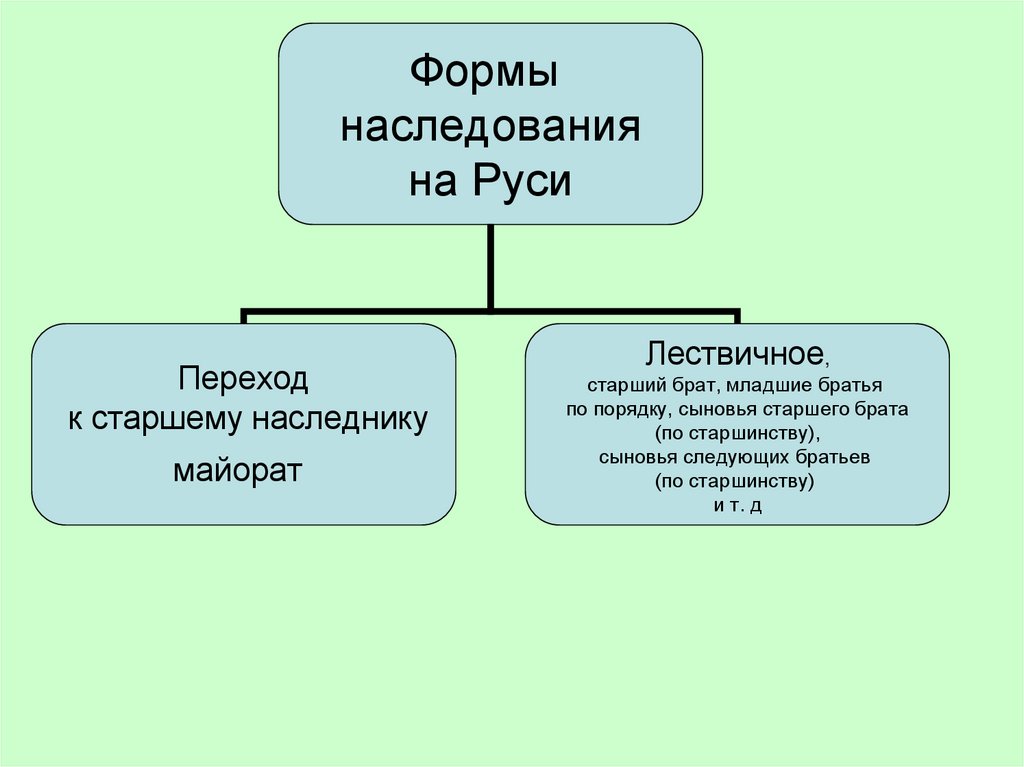 Формы наследования на Руси

Переход к старшему наследнику

майорат

Лествичное,
старший брат, младшие братья по порядку, сыновья старшего брата (по старшинству), сыновья следующих братьев (по старшинству) и т. д